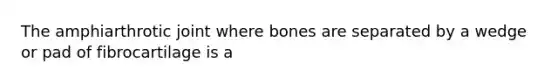 The amphiarthrotic joint where bones are separated by a wedge or pad of fibrocartilage is a